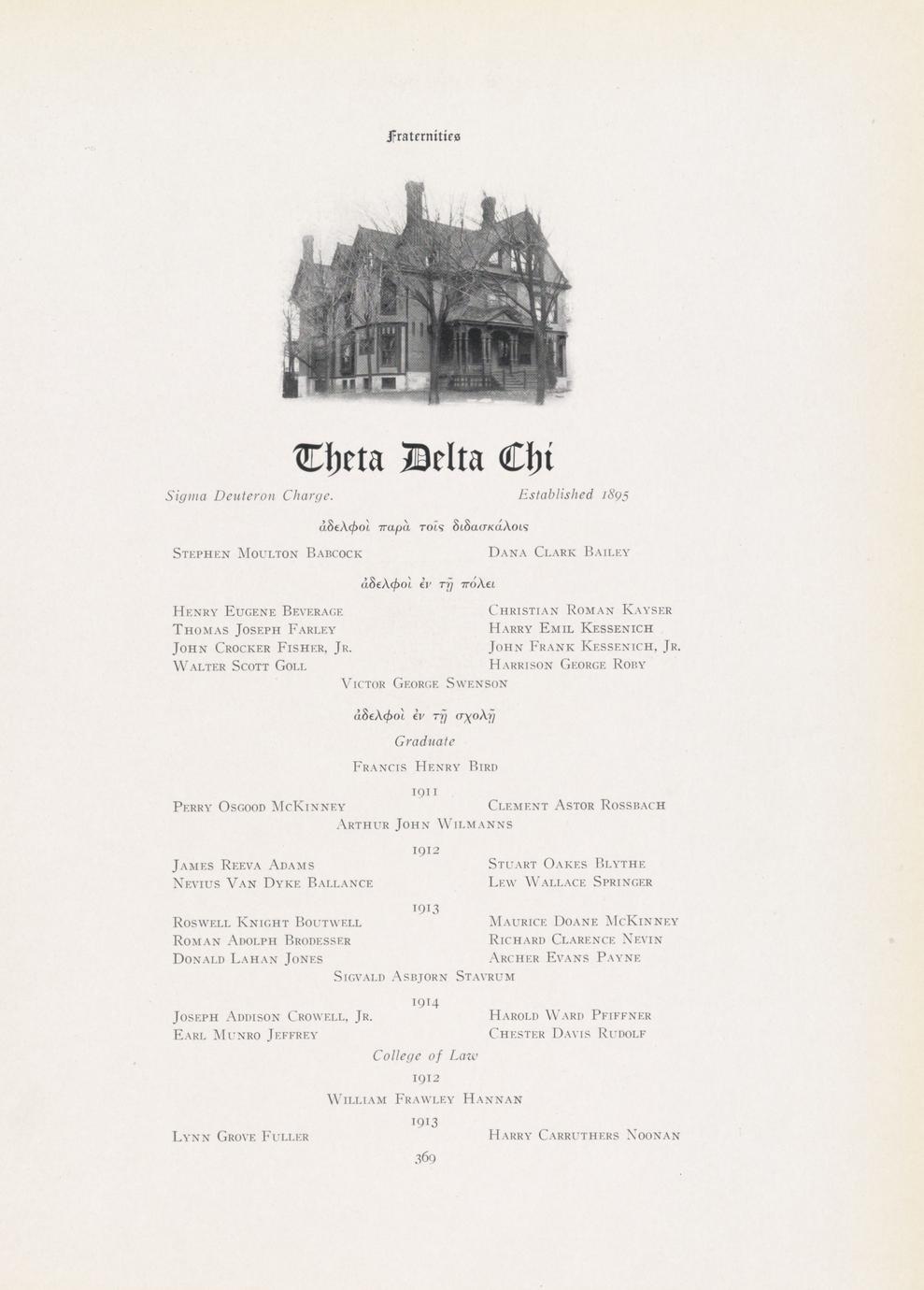 Fraternities

Theta Delta Chi

Sigma Deuteron Charge. Established 1895

ἀδελφοὶ παρὰ τοῖς διδασκάλοις

Stephen Moulton Babcock
Dana Clark Bailey

ἀδελφοὶ ἐν τῇ πόλει

Henry Eugene Beverage
Thomas Joseph Farley
John Crocker Fisher, Jr.
Walter Scott Goll
Christian Roman Kayser
Harry Emil Kessenich
John Frank Kessenich, Jr.
Harrison George Roby
Victor George Swenson

ἀδελφοὶ ἐν τῇ σχολῇ

Graduate

Francis Henry Bird

1911

Perry Osgood McKinney
Clement Astor Rossbach
Arthur John Wilmanns

1912

James Reeva Adams
Nevius Van Dyke Ballance
Stuart Oakes Blythe
Lew Wallace Springer

1913

Roswell Knight Boutwell
Roman Adolph Brodesser
Donald Lahan Jones
Maurice Doane McKinney
Richard Clarence Nevin
Archer Evans Payne
Sigvald Asbjorn Stavrum

1914

Joseph Addison Crowell, Jr.
Earl Munro Jeffrey
Harold Ward Pfiffner
Chester Davis Rudolf

College of Law

1912

William Frawley Hannan

1913

Lynn Grove Fuller
Harry Carruthers Noonan

369